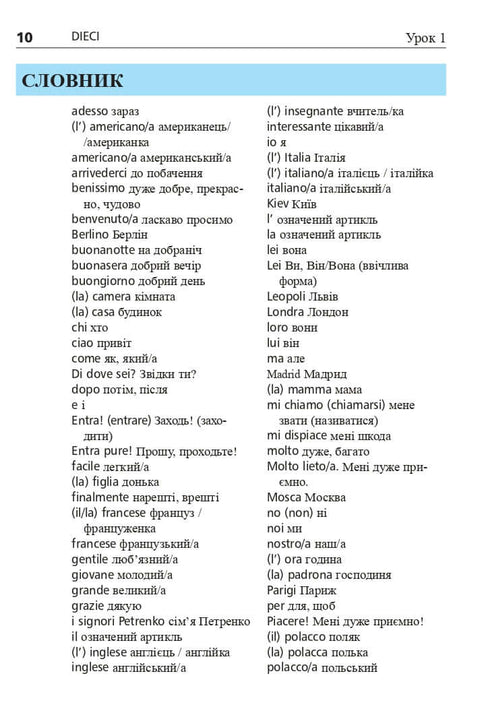 10 DIECI Урок 1

СЛОВНИК

adesso зараз
(l') americano/a американець/ /американка
americano/a американський/а
arrivederci до побачення
benissimo дуже добре, прекрасно, чудово
benvenuto/a ласкаво просимо
Berlino Берлін
buonanotte на добраніч
buonasera добрий вечір
buongiorno добрий день
(la) camera кімната
(la) casa будинок
chi хто
ciao привіт
come як, який/а
Di dove sei? Звідки ти?
dopo потім, після
e і
Entra! (entrare) Заходь! (заходити)
Entra pure! Прошу, проходьте!
facile легкий/а
(la) figlia донька
finalmente нарешті, врешті
(il/la) francese француз / француженка
francese французький/а
gentile люб'язний/а
giovane молодий/а
grande великий/а
grazie дякую
i signori Petrenko сім'я Петренко
il означений артикль
(l') inglese англієць / англійка
inglese англійський/а

(l') insegnante вчитель/ка
interessante цікавий/а
io я
(l') Italia Італія
(l') italiano/a італієць / італійка
italiano/a італійський/а
Kiev Київ
l' означений артикль
la означений артикль
lei вона
Lei Ви, Він/Вона (ввічлива форма)
Leopoli Львів
Londra Лондон
loro вони
lui він
ma але
Madrid Мадрид
(la) mamma мама
mi chiamo (chiamarsi) мене звати (називатися)
mi dispiace мені шкода
molto дуже, багато
Molto lieto/a. Мені дуже приємно.
Mosca Москва
no (non) ні
noi ми
nostro/a наш/а
(l') ora година
(la) padrona господиня
Parigi Париж
per для, щоб
Piacere! Мені дуже приємно!
(il) polacco поляк
(la) polacca полька
polacco/a польський